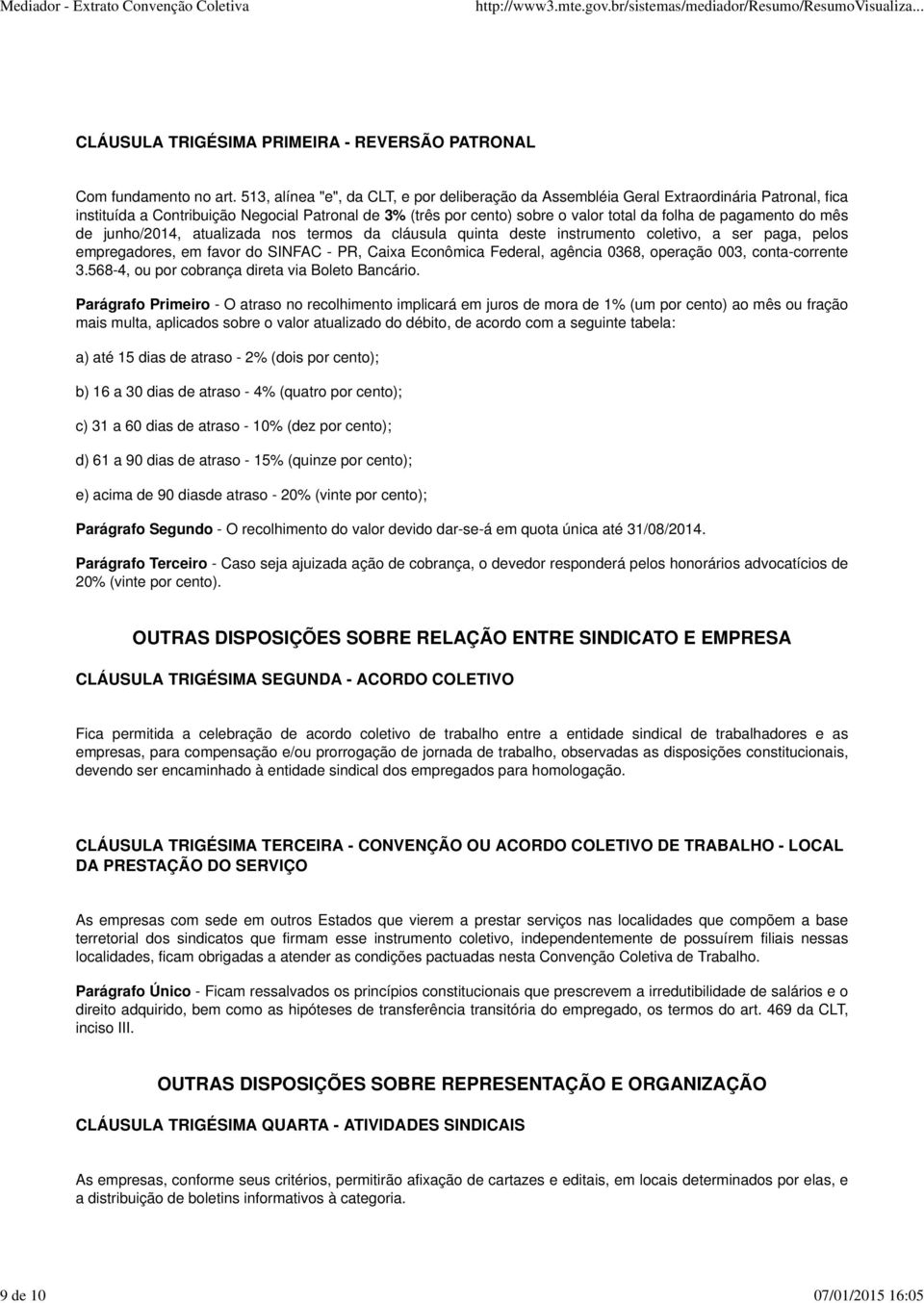 Mediador - Extrato Convenção Coletiva http://www3.mte.gov.br/sistemas/mediador/Resumo/ResumoVisualiza...

CLÁUSULA TRIGÉSIMA PRIMEIRA - REVERSÃO PATRONAL

Com fundamento no art. 513, alínea "e", da CLT, e por deliberação da Assembléia Geral Extraordinária Patronal, fica instituída a Contribuição Negocial Patronal de 3% (três por cento) sobre o valor total da folha de pagamento do mês de junho/2014, atualizada nos termos da cláusula quinta deste instrumento coletivo, a ser paga, pelos empregadores, em favor do SINFAC - PR, Caixa Econômica Federal, agência 0368, operação 003, conta-corrente 3.568-4, ou por cobrança direta via Boleto Bancário.

Parágrafo Primeiro - O atraso no recolhimento implicará em juros de mora de 1% (um por cento) ao mês ou fração mais multa, aplicados sobre o valor atualizado do débito, de acordo com a seguinte tabela:

a) até 15 dias de atraso - 2% (dois por cento);

b) 16 a 30 dias de atraso - 4% (quatro por cento);

c) 31 a 60 dias de atraso - 10% (dez por cento);

d) 61 a 90 dias de atraso - 15% (quinze por cento);

e) acima de 90 diasde atraso - 20% (vinte por cento);

Parágrafo Segundo - O recolhimento do valor devido dar-se-á em quota única até 31/08/2014.

Parágrafo Terceiro - Caso seja ajuizada ação de cobrança, o devedor responderá pelos honorários advocatícios de 20% (vinte por cento).

OUTRAS DISPOSIÇÕES SOBRE RELAÇÃO ENTRE SINDICATO E EMPRESA

CLÁUSULA TRIGÉSIMA SEGUNDA - ACORDO COLETIVO

Fica permitida a celebração de acordo coletivo de trabalho entre a entidade sindical de trabalhadores e as empresas, para compensação e/ou prorrogação de jornada de trabalho, observadas as disposições constitucionais, devendo ser encaminhado à entidade sindical dos empregados para homologação.

CLÁUSULA TRIGÉSIMA TERCEIRA - CONVENÇÃO OU ACORDO COLETIVO DE TRABALHO - LOCAL DA PRESTAÇÃO DO SERVIÇO

As empresas com sede em outros Estados que vierem a prestar serviços nas localidades que compõem a base terretorial dos sindicatos que firmam esse instrumento coletivo, independentemente de possuírem filiais nessas localidades, ficam obrigadas a atender as condições pactuadas nesta Convenção Coletiva de Trabalho.

Parágrafo Único - Ficam ressalvados os princípios constitucionais que prescrevem a irredutibilidade de salários e o direito adquirido, bem como as hipóteses de transferência transitória do empregado, os termos do art. 469 da CLT, inciso III.

OUTRAS DISPOSIÇÕES SOBRE REPRESENTAÇÃO E ORGANIZAÇÃO

CLÁUSULA TRIGÉSIMA QUARTA - ATIVIDADES SINDICAIS

As empresas, conforme seus critérios, permitirão afixação de cartazes e editais, em locais determinados por elas, e a distribuição de boletins informativos à categoria.

9 de 10 07/01/2015 16:05